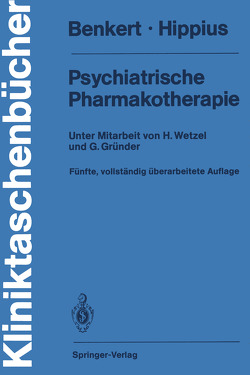 Kliniktaschenbücher

Benkert · Hippius

Psychiatrische Pharmakotherapie

Unter Mitarbeit von H. Wetzel und G. Gründer

Fünfte, vollständig überarbeitete Auflage

Springer-Verlag